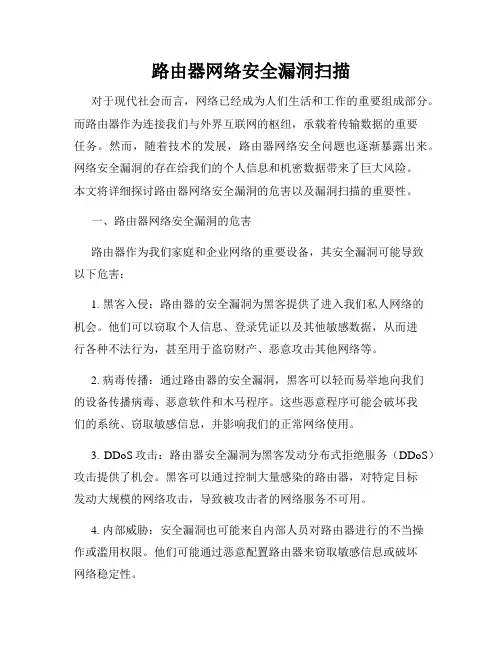 路由器网络安全漏洞扫描

对于现代社会而言，网络已经成为人们生活和工作的重要组成部分。而路由器作为连接我们与外界互联网的枢纽，承载着传输数据的重要任务。然而，随着技术的发展，路由器网络安全问题也逐渐暴露出来。网络安全漏洞的存在给我们的个人信息和机密数据带来了巨大风险。本文将详细探讨路由器网络安全漏洞的危害以及漏洞扫描的重要性。

一、路由器网络安全漏洞的危害

路由器作为我们家庭和企业网络的重要设备，其安全漏洞可能导致以下危害：

1. 黑客入侵：路由器的安全漏洞为黑客提供了进入我们私人网络的机会。他们可以窃取个人信息、登录凭证以及其他敏感数据，从而进行各种不法行为，甚至用于盗窃财产、恶意攻击其他网络等。

2. 病毒传播：通过路由器的安全漏洞，黑客可以轻而易举地向我们的设备传播病毒、恶意软件和木马程序。这些恶意程序可能会破坏我们的系统、窃取敏感信息，并影响我们的正常网络使用。

3. DDoS 攻击：路由器安全漏洞为黑客发动分布式拒绝服务（DDoS）攻击提供了机会。黑客可以通过控制大量感染的路由器，对特定目标发动大规模的网络攻击，导致被攻击者的网络服务不可用。

4. 内部威胁：安全漏洞也可能来自内部人员对路由器进行的不当操作或滥用权限。他们可能通过恶意配置路由器来窃取敏感信息或破坏网络稳定性。